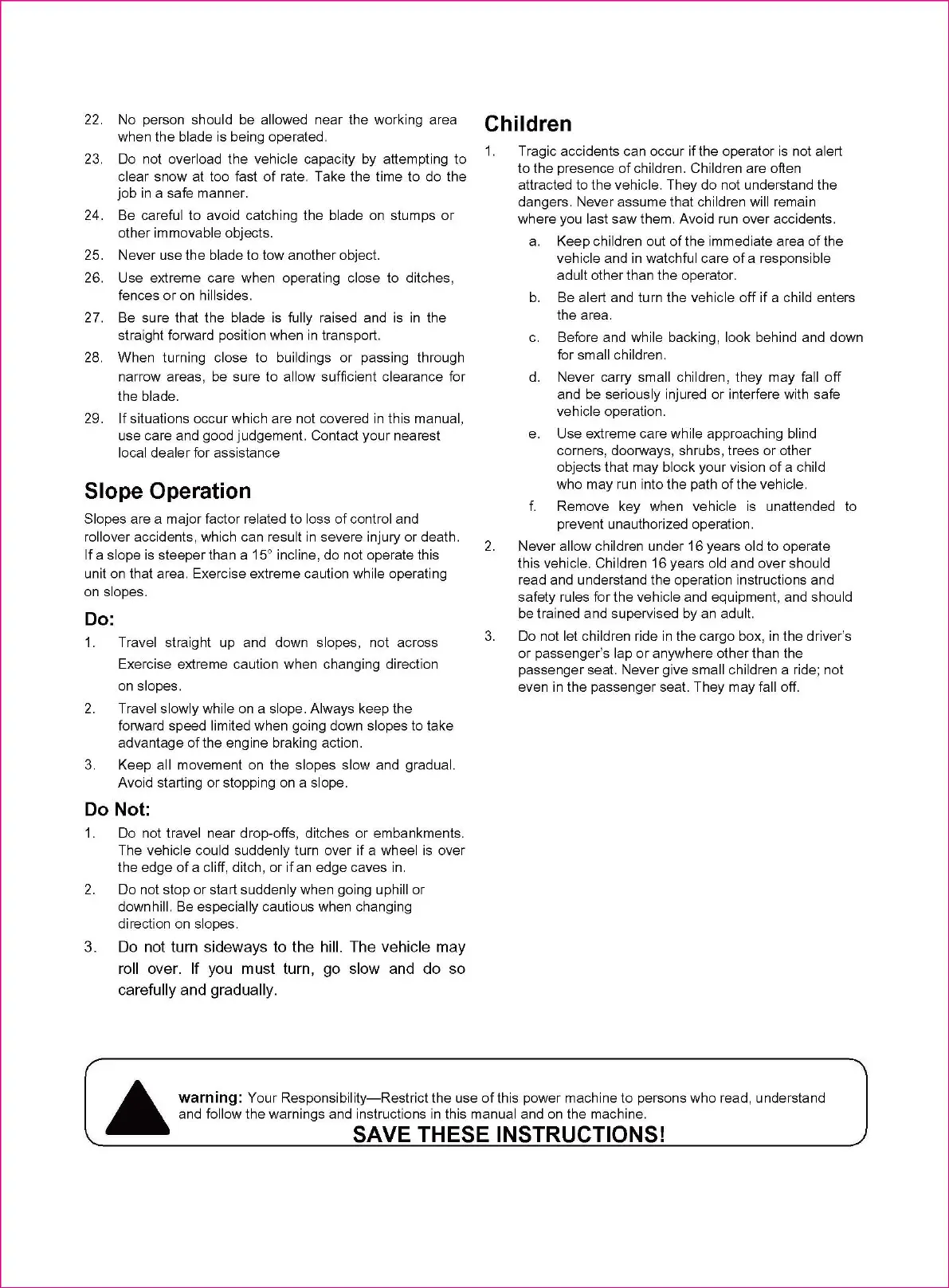 22. No person should be allowed near the working area when the blade is being operated.

23. Do not overload the vehicle capacity by attempting to clear snow at too fast of rate. Take the time to do the job in a safe manner.

24. Be careful to avoid catching the blade on stumps or other immovable objects.

25. Never use the blade to tow another object.

26. Use extreme care when operating close to ditches, fences or on hillsides.

27. Be sure that the blade is fully raised and is in the straight forward position when in transport.

28. When turning close to buildings or passing through narrow areas, be sure to allow sufficient clearance for the blade.

29. If situations occur which are not covered in this manual, use care and good judgement. Contact your nearest local dealer for assistance

Slope Operation

Slopes are a major factor related to loss of control and rollover accidents, which can result in severe injury or death. If a slope is steeper than a 15° incline, do not operate this unit on that area. Exercise extreme caution while operating on slopes.

Do:

1. Travel straight up and down slopes, not across Exercise extreme caution when changing direction on slopes.

2. Travel slowly while on a slope. Always keep the forward speed limited when going down slopes to take advantage of the engine braking action.

3. Keep all movement on the slopes slow and gradual. Avoid starting or stopping on a slope.

Do Not:

1. Do not travel near drop-offs, ditches or embankments. The vehicle could suddenly turn over if a wheel is over the edge of a cliff, ditch, or if an edge caves in.

2. Do not stop or start suddenly when going uphill or downhill. Be especially cautious when changing direction on slopes.

3. Do not turn sideways to the hill. The vehicle may roll over. If you must turn, go slow and do so carefully and gradually.

Children

1. Tragic accidents can occur if the operator is not alert to the presence of children. Children are often attracted to the vehicle. They do not understand the dangers. Never assume that children will remain where you last saw them. Avoid run over accidents.

a. Keep children out of the immediate area of the vehicle and in watchful care of a responsible adult other than the operator.

b. Be alert and turn the vehicle off if a child enters the area.

c. Before and while backing, look behind and down for small children.

d. Never carry small children, they may fall off and be seriously injured or interfere with safe vehicle operation.

e. Use extreme care while approaching blind corners, doorways, shrubs, trees or other objects that may block your vision of a child who may run into the path of the vehicle.

f. Remove key when vehicle is unattended to prevent unauthorized operation.

2. Never allow children under 16 years old to operate this vehicle. Children 16 years old and over should read and understand the operation instructions and safety rules for the vehicle and equipment, and should be trained and supervised by an adult.

3. Do not let children ride in the cargo box, in the driver's or passenger's lap or anywhere other than the passenger seat. Never give small children a ride; not even in the passenger seat. They may fall off.

warning: Your Responsibility—Restrict the use of this power machine to persons who read, understand and follow the warnings and instructions in this manual and on the machine.

SAVE THESE INSTRUCTIONS!